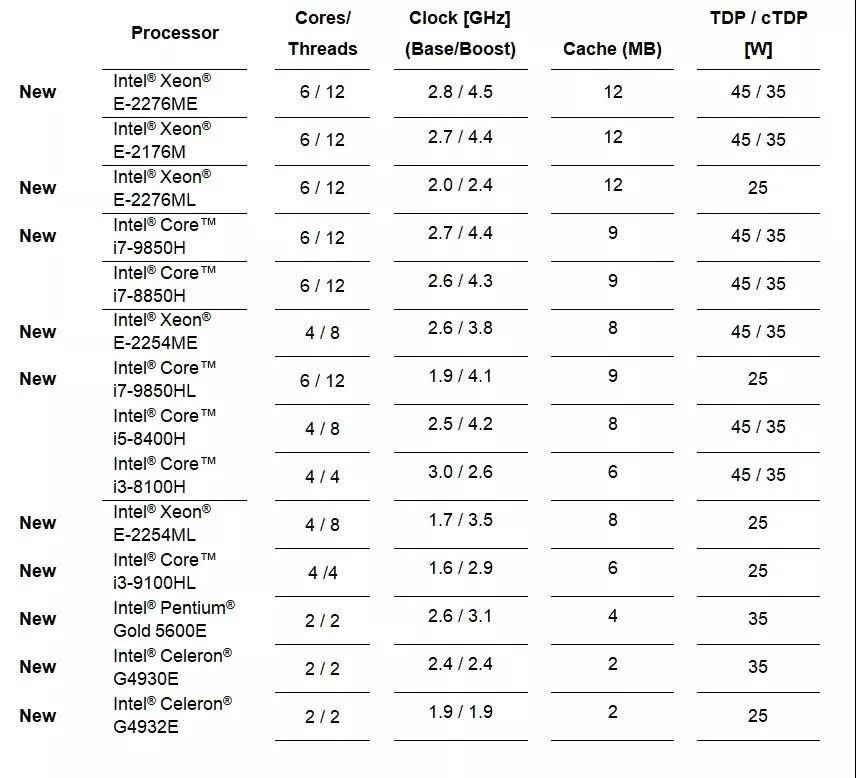 |  | Processor | Cores/ Threads | Clock [GHz] (Base/Boost) | Cache (MB) | TDP / cTDP [W] |
|---|---|---|---|---|---|
| New | Intel® Xeon® E-2276ME | 6 / 12 | 2.8 / 4.5 | 12 | 45 / 35 |
|  | Intel® Xeon® E-2176M | 6 / 12 | 2.7 / 4.4 | 12 | 45 / 35 |
| New | Intel® Xeon® E-2276ML | 6 / 12 | 2.0 / 2.4 | 12 | 25 |
| New | Intel® Core™ i7-9850H | 6 / 12 | 2.7 / 4.4 | 9 | 45 / 35 |
|  | Intel® Core™ i7-8850H | 6 / 12 | 2.6 / 4.3 | 9 | 45 / 35 |
| New | Intel® Xeon® E-2254ME | 4 / 8 | 2.6 / 3.8 | 8 | 45 / 35 |
| New | Intel® Core™ i7-9850HL | 6 / 12 | 1.9 / 4.1 | 9 | 25 |
|  | Intel® Core™ i5-8400H | 4 / 8 | 2.5 / 4.2 | 8 | 45 / 35 |
|  | Intel® Core™ i3-8100H | 4 / 4 | 3.0 / 2.6 | 6 | 45 / 35 |
| New | Intel® Xeon® E-2254ML | 4 / 8 | 1.7 / 3.5 | 8 | 25 |
| New | Intel® Core™ i3-9100HL | 4 /4 | 1.6 / 2.9 | 6 | 25 |
| New | Intel® Pentium® Gold 5600E | 2 / 2 | 2.6 / 3.1 | 4 | 35 |
| New | Intel® Celeron® G4930E | 2 / 2 | 2.4 / 2.4 | 2 | 35 |
| New | Intel® Celeron® G4932E | 2 / 2 | 1.9 / 1.9 | 2 | 25 |